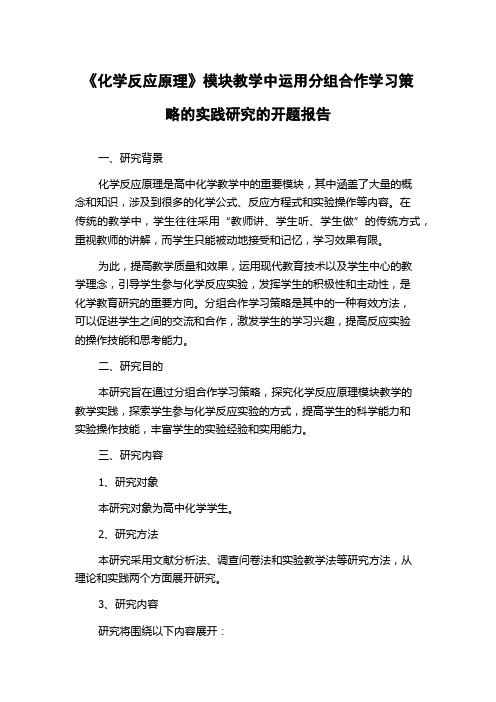 《化学反应原理》模块教学中运用分组合作学习策略的实践研究的开题报告

一、研究背景

化学反应原理是高中化学教学中的重要模块，其中涵盖了大量的概念和知识，涉及到很多的化学公式、反应方程式和实验操作等内容。在传统的教学中，学生往往采用“教师讲、学生听、学生做”的传统方式，重视教师的讲解，而学生只能被动地接受和记忆，学习效果有限。

为此，提高教学质量和效果，运用现代教育技术以及学生中心的教学理念，引导学生参与化学反应实验，发挥学生的积极性和主动性，是化学教育研究的重要方向。分组合作学习策略是其中的一种有效方法，可以促进学生之间的交流和合作，激发学生的学习兴趣，提高反应实验的操作技能和思考能力。

二、研究目的

本研究旨在通过分组合作学习策略，探究化学反应原理模块教学的教学实践，探索学生参与化学反应实验的方式，提高学生的科学能力和实验操作技能，丰富学生的实验经验和实用能力。

三、研究内容

1、研究对象

本研究对象为高中化学学生。

2、研究方法

本研究采用文献分析法、调查问卷法和实验教学法等研究方法，从理论和实践两个方面展开研究。

3、研究内容

研究将围绕以下内容展开：